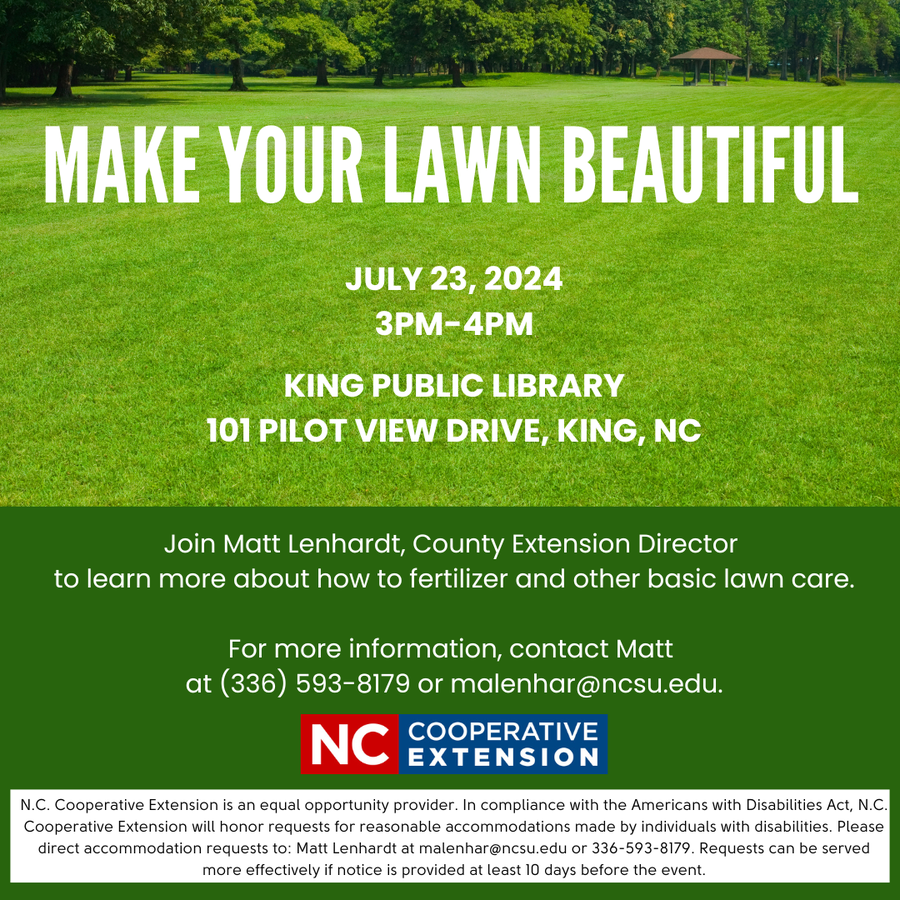 MAKE YOUR LAWN BEAUTIFUL

JULY 23, 2024
3PM-4PM

KING PUBLIC LIBRARY
101 PILOT VIEW DRIVE, KING, NC

Join Matt Lenhardt, County Extension Director to learn more about how to fertilizer and other basic lawn care.

For more information, contact Matt at (336) 593-8179 or malenhar@ncsu.edu.

NC COOPERATIVE EXTENSION

N.C. Cooperative Extension is an equal opportunity provider. In compliance with the Americans with Disabilities Act, N.C. Cooperative Extension will honor requests for reasonable accommodations made by individuals with disabilities. Please direct accommodation requests to: Matt Lenhardt at malenhar@ncsu.edu or 336-593-8179. Requests can be served more effectively if notice is provided at least 10 days before the event.